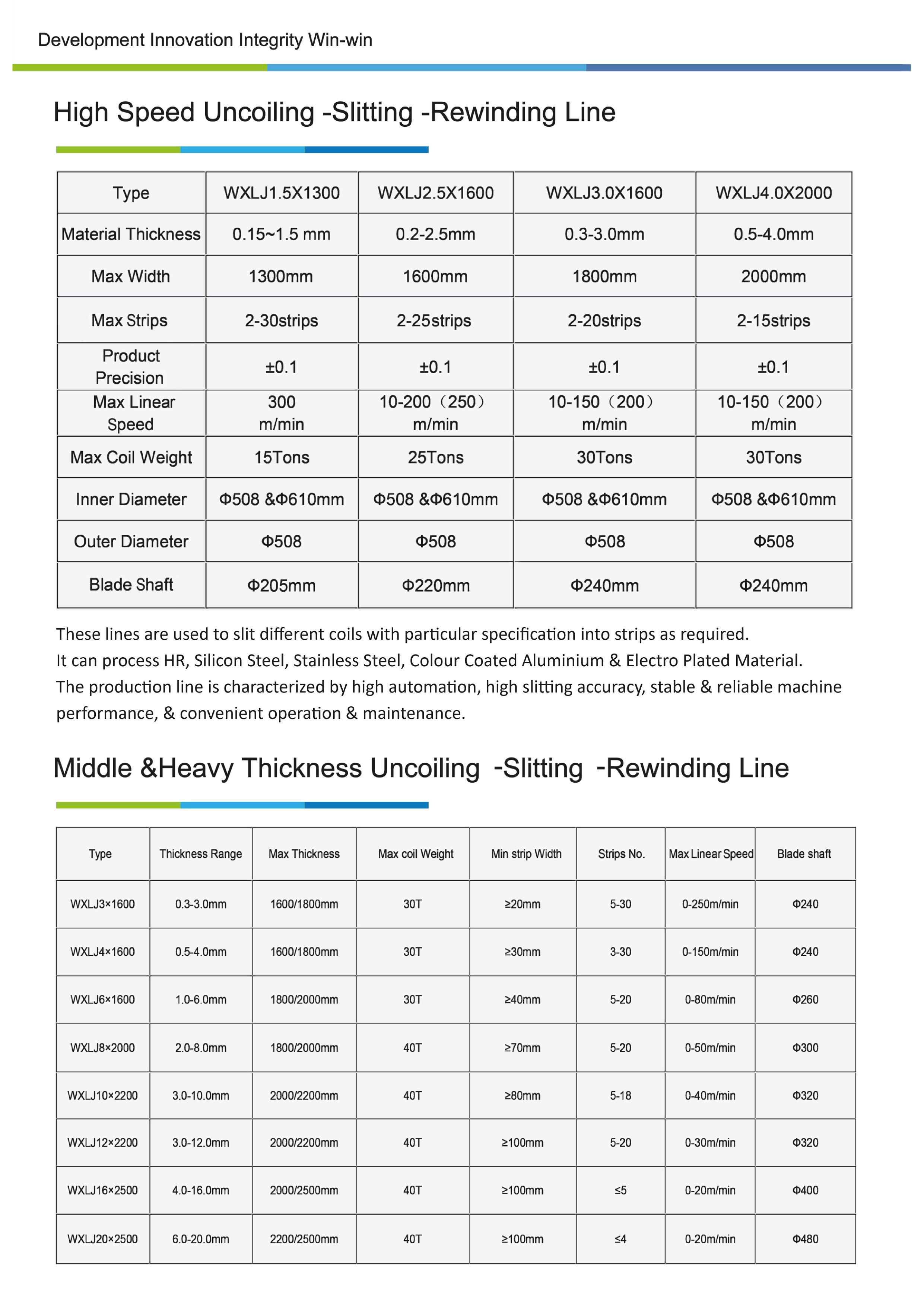 Development Innovation Integrity Win-win

High Speed Uncoiling -Slitting -Rewinding Line

| Type | WXLJ1.5X1300 | WXLJ2.5X1600 | WXLJ3.0X1600 | WXLJ4.0X2000 |
|---|---|---|---|---|
| Material Thickness | 0.15~1.5 mm | 0.2-2.5mm | 0.3-3.0mm | 0.5-4.0mm |
| Max Width | 1300mm | 1600mm | 1800mm | 2000mm |
| Max Strips | 2-30strips | 2-25strips | 2-20strips | 2-15strips |
| Product Precision | ±0.1 | ±0.1 | ±0.1 | ±0.1 |
| Max Linear Speed | 300 m/min | 10-200（250） m/min | 10-150（200） m/min | 10-150（200） m/min |
| Max Coil Weight | 15Tons | 25Tons | 30Tons | 30Tons |
| Inner Diameter | Φ508 &Φ610mm | Φ508 &Φ610mm | Φ508 &Φ610mm | Φ508 &Φ610mm |
| Outer Diameter | Φ508 | Φ508 | Φ508 | Φ508 |
| Blade Shaft | Φ205mm | Φ220mm | Φ240mm | Φ240mm |

These lines are used to slit different coils with particular specification into strips as required.
It can process HR, Silicon Steel, Stainless Steel, Colour Coated Aluminium & Electro Plated Material.
The production line is characterized by high automation, high slitting accuracy, stable & reliable machine performance, & convenient operation & maintenance.

Middle &Heavy Thickness Uncoiling -Slitting -Rewinding Line

| Type | Thickness Range | Max Thickness | Max coil Weight | Min strip Width | Strips No. | Max Linear Speed | Blade shaft |
|---|---|---|---|---|---|---|---|
| WXLJ3×1600 | 0.3-3.0mm | 1600/1800mm | 30T | ≥20mm | 5-30 | 0-250m/min | Φ240 |
| WXLJ4×1600 | 0.5-4.0mm | 1600/1800mm | 30T | ≥30mm | 3-30 | 0-150m/min | Φ240 |
| WXLJ6×1600 | 1.0-6.0mm | 1800/2000mm | 30T | ≥40mm | 5-20 | 0-80m/min | Φ260 |
| WXLJ8×2000 | 2.0-8.0mm | 1800/2000mm | 40T | ≥70mm | 5-20 | 0-50m/min | Φ300 |
| WXLJ10×2200 | 3.0-10.0mm | 2000/2200mm | 40T | ≥80mm | 5-18 | 0-40m/min | Φ320 |
| WXLJ12×2200 | 3.0-12.0mm | 2000/2200mm | 40T | ≥100mm | 5-20 | 0-30m/min | Φ320 |
| WXLJ16×2500 | 4.0-16.0mm | 2000/2500mm | 40T | ≥100mm | ≤5 | 0-20m/min | Φ400 |
| WXLJ20×2500 | 6.0-20.0mm | 2200/2500mm | 40T | ≥100mm | ≤4 | 0-20m/min | Φ480 |